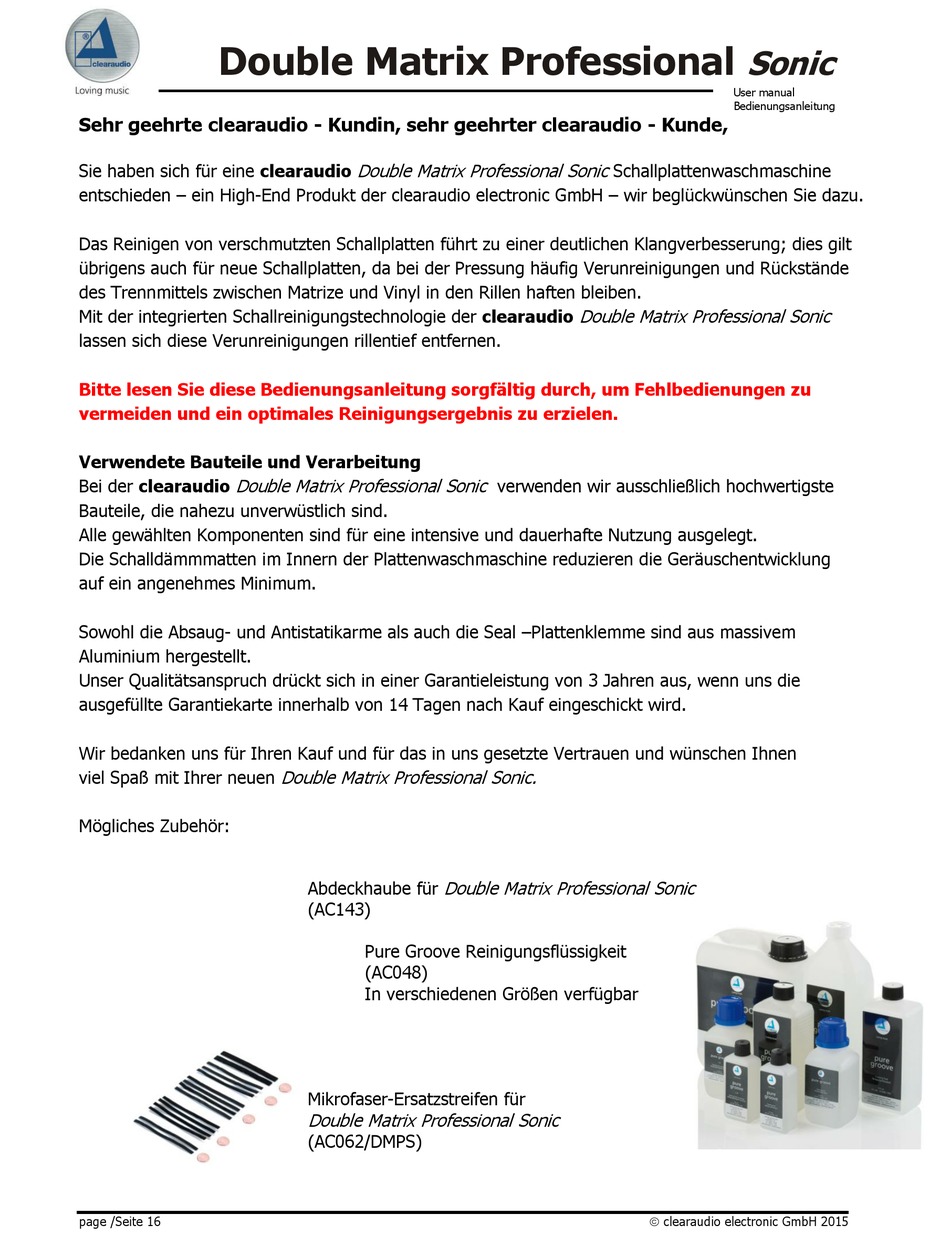 clearaudio
Loving music

Double Matrix Professional Sonic
User manual
Bedienungsanleitung

Sehr geehrte clearaudio - Kundin, sehr geehrter clearaudio - Kunde,

Sie haben sich für eine clearaudio Double Matrix Professional Sonic Schallplattenwaschmaschine entschieden – ein High-End Produkt der clearaudio electronic GmbH – wir beglückwünschen Sie dazu.

Das Reinigen von verschmutzten Schallplatten führt zu einer deutlichen Klangverbesserung; dies gilt übrigens auch für neue Schallplatten, da bei der Pressung häufig Verunreinigungen und Rückstände des Trennmittels zwischen Matrize und Vinyl in den Rillen haften bleiben.
Mit der integrierten Schallreinigungstechnologie der clearaudio Double Matrix Professional Sonic lassen sich diese Verunreinigungen rillentief entfernen.

Bitte lesen Sie diese Bedienungsanleitung sorgfältig durch, um Fehlbedienungen zu vermeiden und ein optimales Reinigungsergebnis zu erzielen.

Verwendete Bauteile und Verarbeitung
Bei der clearaudio Double Matrix Professional Sonic verwenden wir ausschließlich hochwertigste Bauteile, die nahezu unverwüstlich sind.
Alle gewählten Komponenten sind für eine intensive und dauerhafte Nutzung ausgelegt.
Die Schalldämmmatten im Innern der Plattenwaschmaschine reduzieren die Geräuschentwicklung auf ein angenehmes Minimum.

Sowohl die Absaug- und Antistatikarme als auch die Seal –Plattenklemme sind aus massivem Aluminium hergestellt.
Unser Qualitätsanspruch drückt sich in einer Garantieleistung von 3 Jahren aus, wenn uns die ausgefüllte Garantiekarte innerhalb von 14 Tagen nach Kauf eingeschickt wird.

Wir bedanken uns für Ihren Kauf und für das in uns gesetzte Vertrauen und wünschen Ihnen viel Spaß mit Ihrer neuen Double Matrix Professional Sonic.

Mögliches Zubehör:

Abdeckhaube für Double Matrix Professional Sonic
(AC143)

Pure Groove Reinigungsflüssigkeit
(AC048)
In verschiedenen Größen verfügbar

pure groove

Mikrofaser-Ersatzstreifen für
Double Matrix Professional Sonic
(AC062/DMPS)

page /Seite 16
© clearaudio electronic GmbH 2015